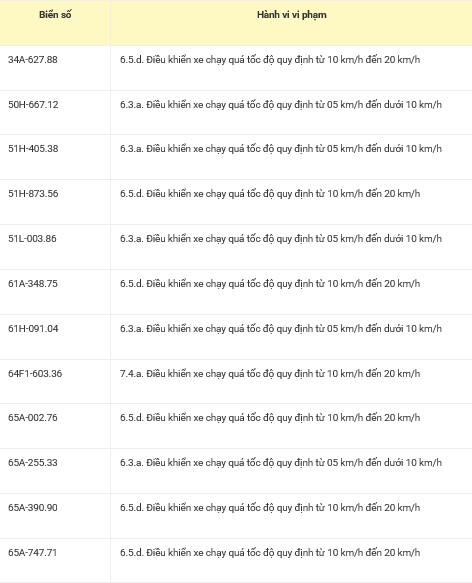 | Biển số | Hành vi vi phạm |
|---|---|
| 34A-627.88 | 6.5.d. Điều khiển xe chạy quá tốc độ quy định từ 10 km/h đến 20 km/h |
| 50H-667.12 | 6.3.a. Điều khiển xe chạy quá tốc độ quy định từ 05 km/h đến dưới 10 km/h |
| 51H-405.38 | 6.3.a. Điều khiển xe chạy quá tốc độ quy định từ 05 km/h đến dưới 10 km/h |
| 51H-873.56 | 6.5.d. Điều khiển xe chạy quá tốc độ quy định từ 10 km/h đến 20 km/h |
| 51L-003.86 | 6.3.a. Điều khiển xe chạy quá tốc độ quy định từ 05 km/h đến dưới 10 km/h |
| 61A-348.75 | 6.5.d. Điều khiển xe chạy quá tốc độ quy định từ 10 km/h đến 20 km/h |
| 61H-091.04 | 6.3.a. Điều khiển xe chạy quá tốc độ quy định từ 05 km/h đến dưới 10 km/h |
| 64F1-603.36 | 7.4.a. Điều khiển xe chạy quá tốc độ quy định từ 10 km/h đến 20 km/h |
| 65A-002.76 | 6.5.d. Điều khiển xe chạy quá tốc độ quy định từ 10 km/h đến 20 km/h |
| 65A-255.33 | 6.3.a. Điều khiển xe chạy quá tốc độ quy định từ 05 km/h đến dưới 10 km/h |
| 65A-390.90 | 6.5.d. Điều khiển xe chạy quá tốc độ quy định từ 10 km/h đến 20 km/h |
| 65A-747.71 | 6.5.d. Điều khiển xe chạy quá tốc độ quy định từ 10 km/h đến 20 km/h |